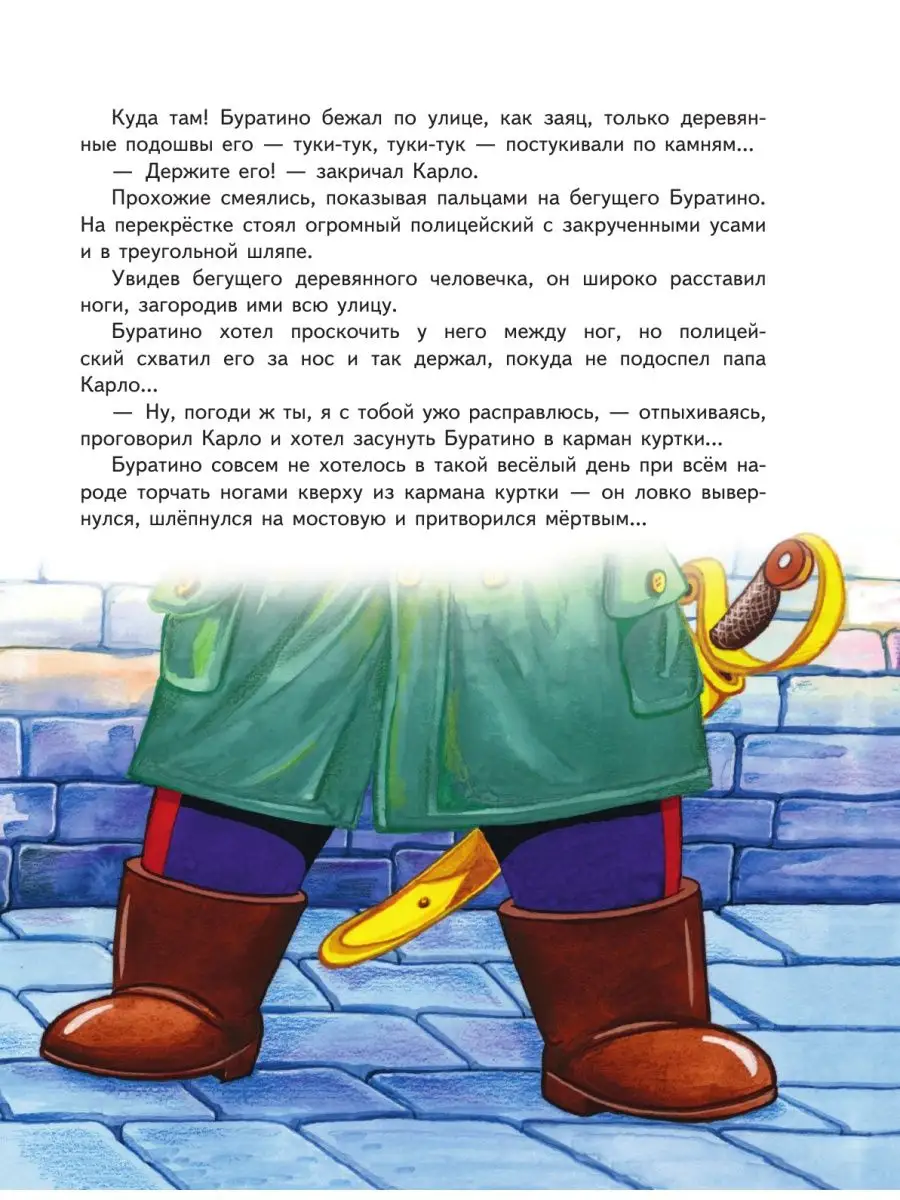 Куда там! Буратино бежал по улице, как заяц, только деревянные подошвы его — туки-тук, туки-тук — постукивали по камням...

— Держите его! — закричал Карло.

Прохожие смеялись, показывая пальцами на бегущего Буратино. На перекрёстке стоял огромный полицейский с закрученными усами и в треугольной шляпе.

Увидев бегущего деревянного человечка, он широко расставил ноги, загородив ими всю улицу.

Буратино хотел проскочить у него между ног, но полицейский схватил его за нос и так держал, покуда не подоспел папа Карло...

— Ну, погоди ж ты, я с тобой ужо расправлюсь, — отпыхиваясь, проговорил Карло и хотел засунуть Буратино в карман куртки...

Буратино совсем не хотелось в такой весёлый день при всём народе торчать ногами кверху из кармана куртки — он ловко вывернулся, шлёпнулся на мостовую и притворился мёртвым...